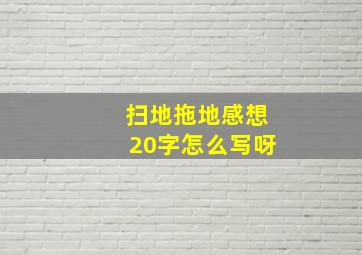 扫地拖地感想
20字怎么写呀